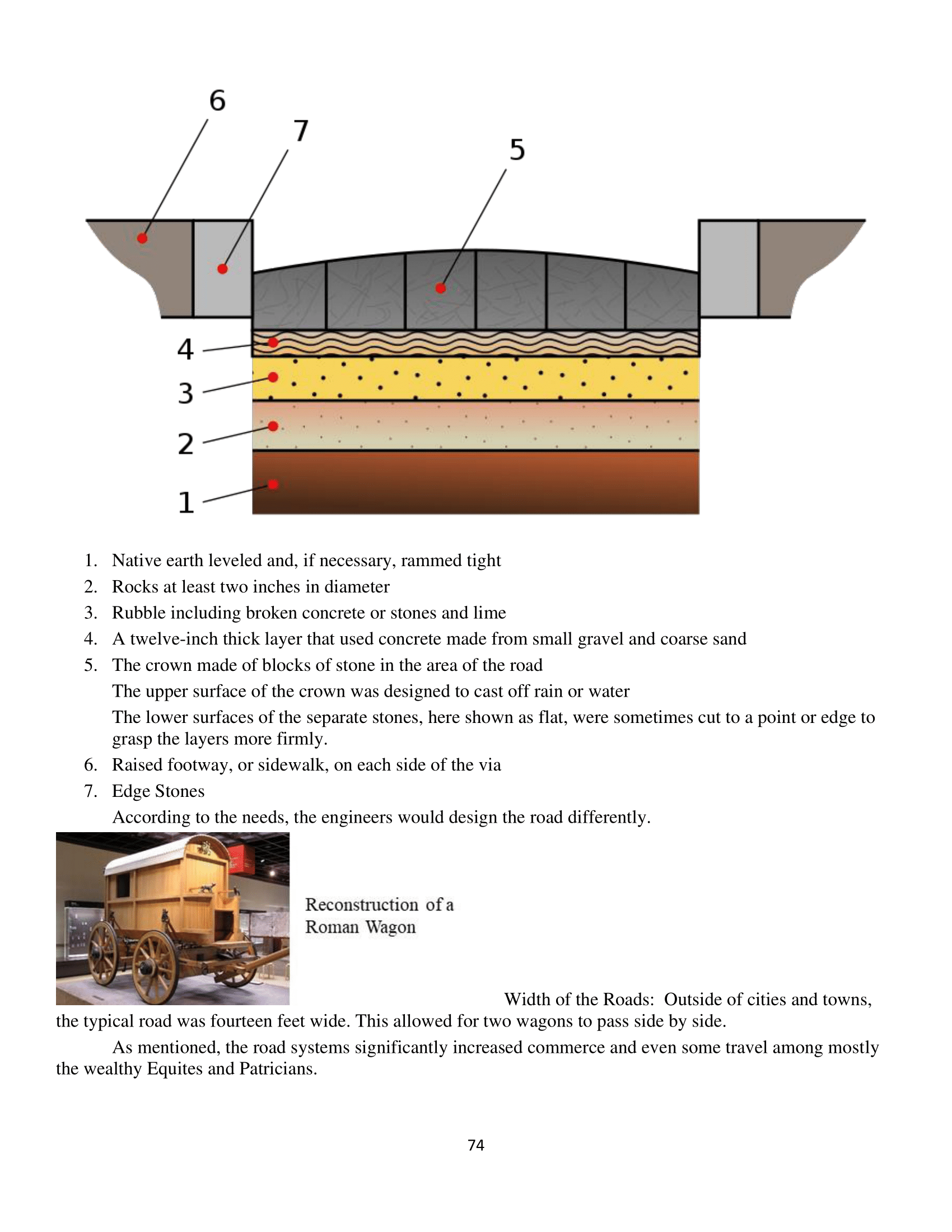 6
7
5
4
3
2
1

1. Native earth leveled and, if necessary, rammed tight
2. Rocks at least two inches in diameter
3. Rubble including broken concrete or stones and lime
4. A twelve-inch thick layer that used concrete made from small gravel and coarse sand
5. The crown made of blocks of stone in the area of the road
The upper surface of the crown was designed to cast off rain or water
The lower surfaces of the separate stones, here shown as flat, were sometimes cut to a point or edge to grasp the layers more firmly.
6. Raised footway, or sidewalk, on each side of the via
7. Edge Stones
According to the needs, the engineers would design the road differently.

Reconstruction of a Roman Wagon

Width of the Roads: Outside of cities and towns, the typical road was fourteen feet wide. This allowed for two wagons to pass side by side.

As mentioned, the road systems significantly increased commerce and even some travel among mostly the wealthy Equites and Patricians.

74